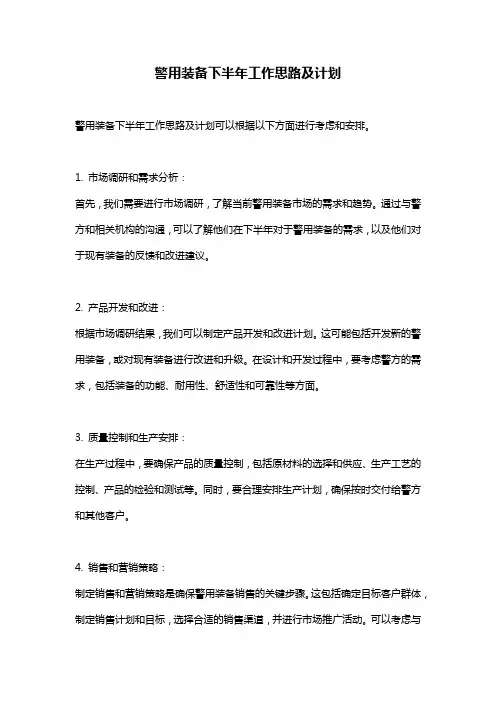 警用装备下半年工作思路及计划

警用装备下半年工作思路及计划可以根据以下方面进行考虑和安排。

1. 市场调研和需求分析：
首先，我们需要进行市场调研，了解当前警用装备市场的需求和趋势。通过与警方和相关机构的沟通，可以了解他们在下半年对于警用装备的需求，以及他们对于现有装备的反馈和改进建议。

2. 产品开发和改进：
根据市场调研结果，我们可以制定产品开发和改进计划。这可能包括开发新的警用装备，或对现有装备进行改进和升级。在设计和开发过程中，要考虑警方的需求，包括装备的功能、耐用性、舒适性和可靠性等方面。

3. 质量控制和生产安排：
在生产过程中，要确保产品的质量控制，包括原材料的选择和供应、生产工艺的控制、产品的检验和测试等。同时，要合理安排生产计划，确保按时交付给警方和其他客户。

4. 销售和营销策略：
制定销售和营销策略是确保警用装备销售的关键步骤。这包括确定目标客户群体，制定销售计划和目标，选择合适的销售渠道，并进行市场推广活动。可以考虑与